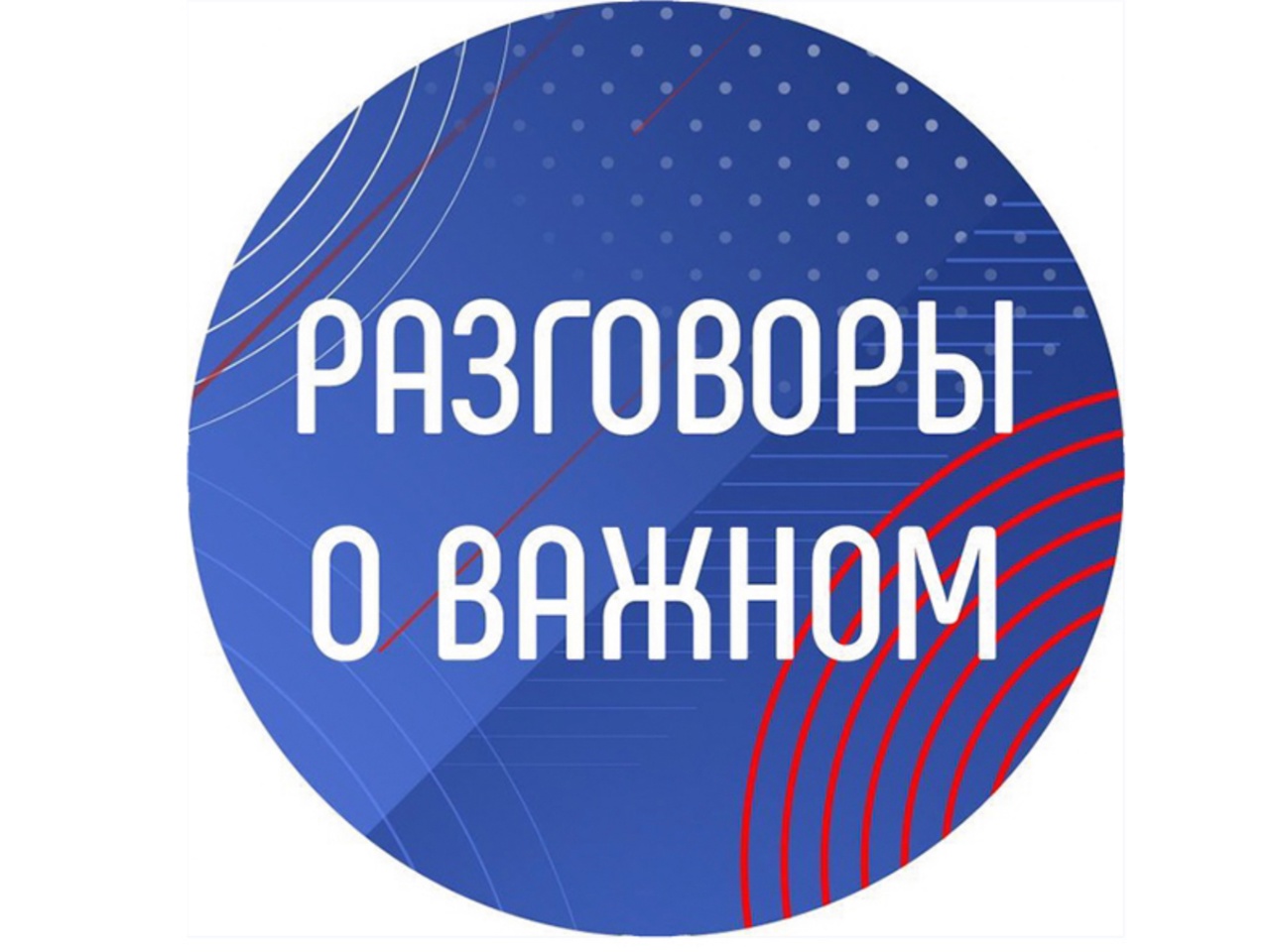 РАЗГОВОРЫ
О ВАЖНОМ